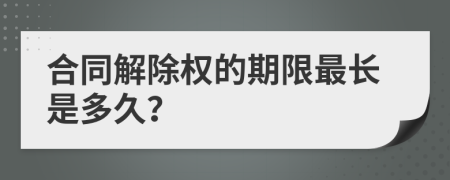 合同解除权的期限最长是多久?